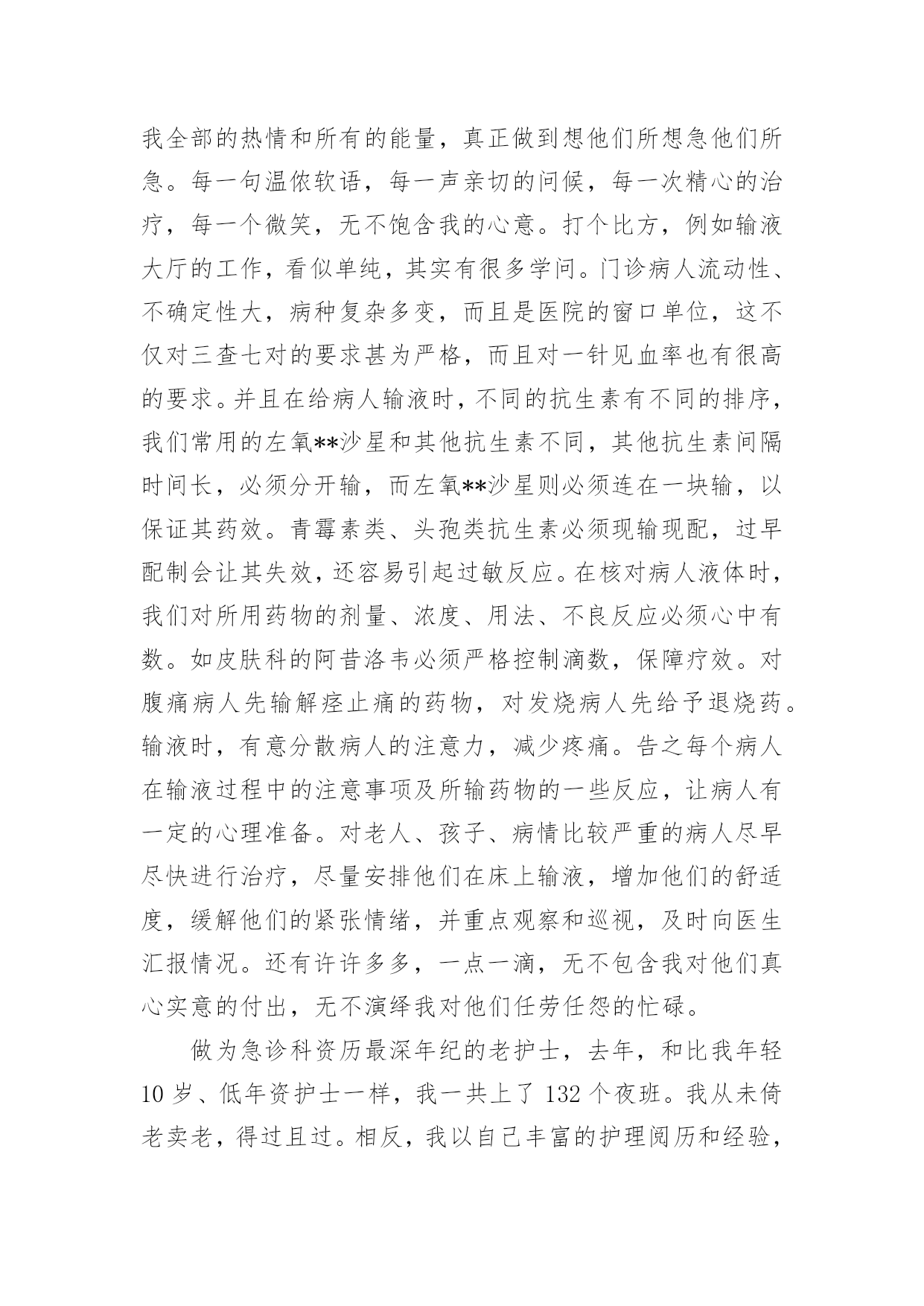 我全部的热情和所有的能量，真正做到想他们所想急他们所急。每一句温侬软语，每一声亲切的问候，每一次精心的治疗，每一个微笑，无不饱含我的心意。打个比方，例如输液大厅的工作，看似单纯，其实有很多学问。门诊病人流动性、不确定性大，病种复杂多变，而且是医院的窗口单位，这不仅对三查七对的要求甚为严格，而且对一针见血率也有很高的要求。并且在给病人输液时，不同的抗生素有不同的排序，我们常用的左氧**沙星和其他抗生素不同，其他抗生素间隔时间长，必须分开输，而左氧**沙星则必须连在一块输，以保证其药效。青霉素类、头孢类抗生素必须现输现配，过早配制会让其失效，还容易引起过敏反应。在核对病人液体时，我们对所用药物的剂量、浓度、用法、不良反应必须心中有数。如皮肤科的阿昔洛韦必须严格控制滴数，保障疗效。对腹痛病人先输解痉止痛的药物，对发烧病人先给予退烧药。输液时，有意分散病人的注意力，减少疼痛。告之每个病人在输液过程中的注意事项及所输药物的一些反应，让病人有一定的心理准备。对老人、孩子、病情比较严重的病人尽早尽快进行治疗，尽量安排他们在床上输液，增加他们的舒适度，缓解他们的紧张情绪，并重点观察和巡视，及时向医生汇报情况。还有许许多多，一点一滴，无不包含我对他们真心实意的付出，无不演绎我对他们任劳任怨的忙碌。

做为急诊科资历最深年纪的老护士，去年，和比我年轻10岁、低年资护士一样，我一共上了132个夜班。我从未倚老卖老，得过且过。相反，我以自己丰富的护理阅历和经验，